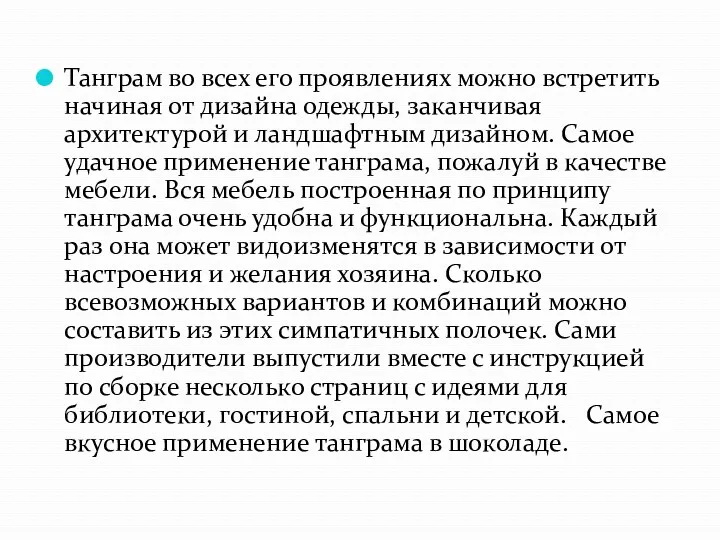 Танграм во всех его проявлениях можно встретить начиная от дизайна одежды, заканчивая архитектурой и ландшафтным дизайном. Самое удачное применение танграма, пожалуй в качестве мебели. Вся мебель построенная по принципу танграма очень удобна и функциональна. Каждый раз она может видоизменятся в зависимости от настроения и желания хозяина. Сколько всевозможных вариантов и комбинаций можно составить из этих симпатичных полочек. Сами производители выпустили вместе с инструкцией по сборке несколько страниц с идеями для библиотеки, гостиной, спальни и детской. Самое вкусное применение танграма в шоколаде.